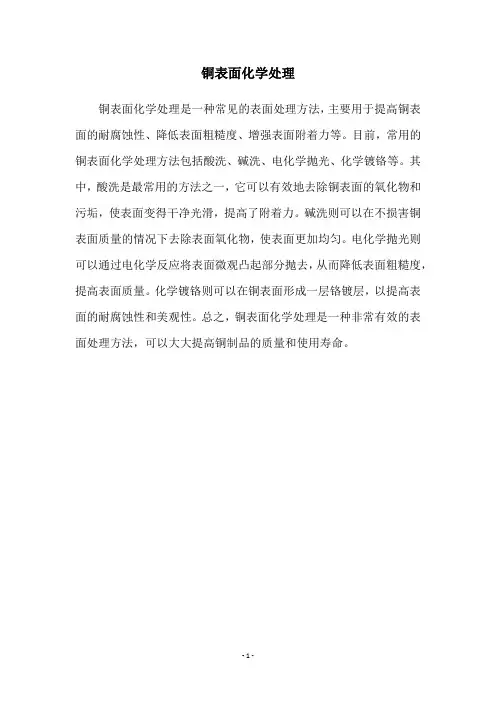 铜表面化学处理

铜表面化学处理是一种常见的表面处理方法，主要用于提高铜表面的耐腐蚀性、降低表面粗糙度、增强表面附着力等。目前，常用的铜表面化学处理方法包括酸洗、碱洗、电化学抛光、化学镀铬等。其中，酸洗是最常用的方法之一，它可以有效地去除铜表面的氧化物和污垢，使表面变得干净光滑，提高了附着力。碱洗则可以在不损害铜表面质量的情况下去除表面氧化物，使表面更加均匀。电化学抛光则可以通过电化学反应将表面微观凸起部分抛去，从而降低表面粗糙度，提高表面质量。化学镀铬则可以在铜表面形成一层铬镀层，以提高表面的耐腐蚀性和美观性。总之，铜表面化学处理是一种非常有效的表面处理方法，可以大大提高铜制品的质量和使用寿命。

- 1 -